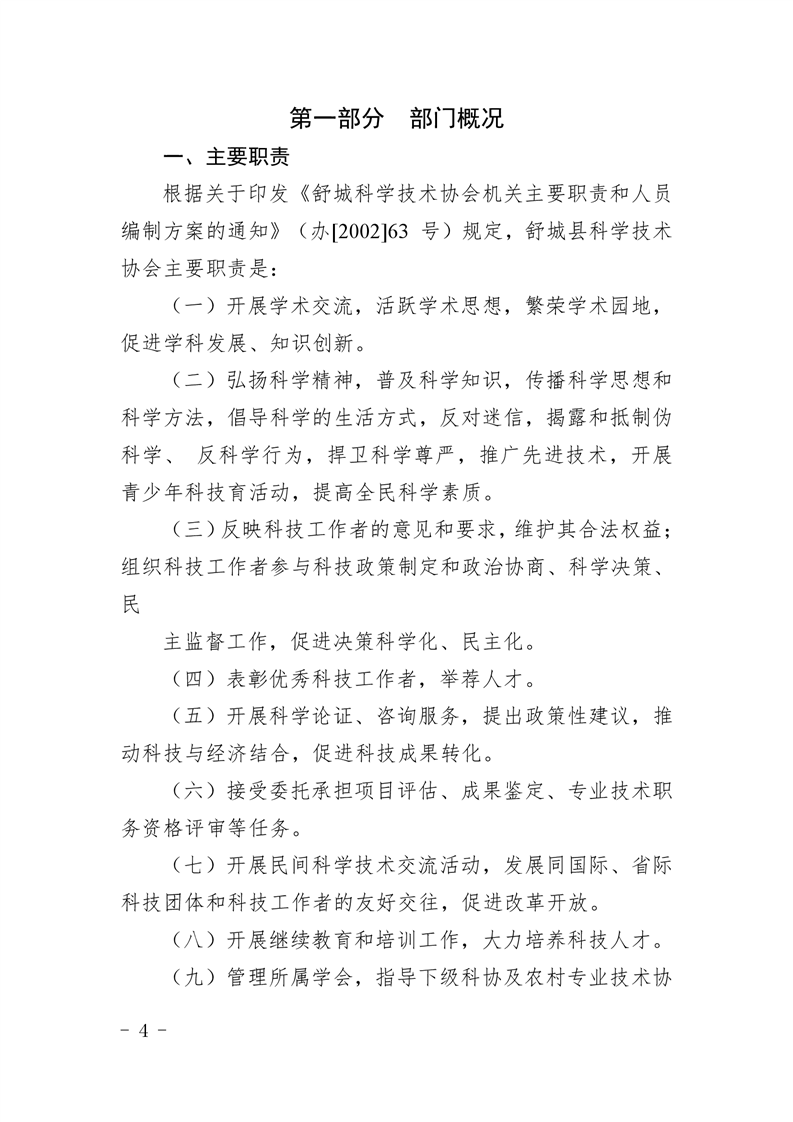 第一部分　部门概况

一、主要职责

根据关于印发《舒城科学技术协会机关主要职责和人员编制方案的通知》（办[2002]63 号）规定，舒城县科学技术协会主要职责是：

（一）开展学术交流，活跃学术思想，繁荣学术园地，促进学科发展、知识创新。

（二）弘扬科学精神，普及科学知识，传播科学思想和科学方法，倡导科学的生活方式，反对迷信，揭露和抵制伪科学、 反科学行为，捍卫科学尊严，推广先进技术，开展青少年科技育活动，提高全民科学素质。

（三）反映科技工作者的意见和要求，维护其合法权益；组织科技工作者参与科技政策制定和政治协商、科学决策、民

主监督工作，促进决策科学化、民主化。

（四）表彰优秀科技工作者，举荐人才。

（五）开展科学论证、咨询服务，提出政策性建议，推动科技与经济结合，促进科技成果转化。

（六）接受委托承担项目评估、成果鉴定、专业技术职务资格评审等任务。

（七）开展民间科学技术交流活动，发展同国际、省际科技团体和科技工作者的友好交往，促进改革开放。

（八）开展继续教育和培训工作，大力培养科技人才。

（九）管理所属学会，指导下级科协及农村专业技术协

- 4 -